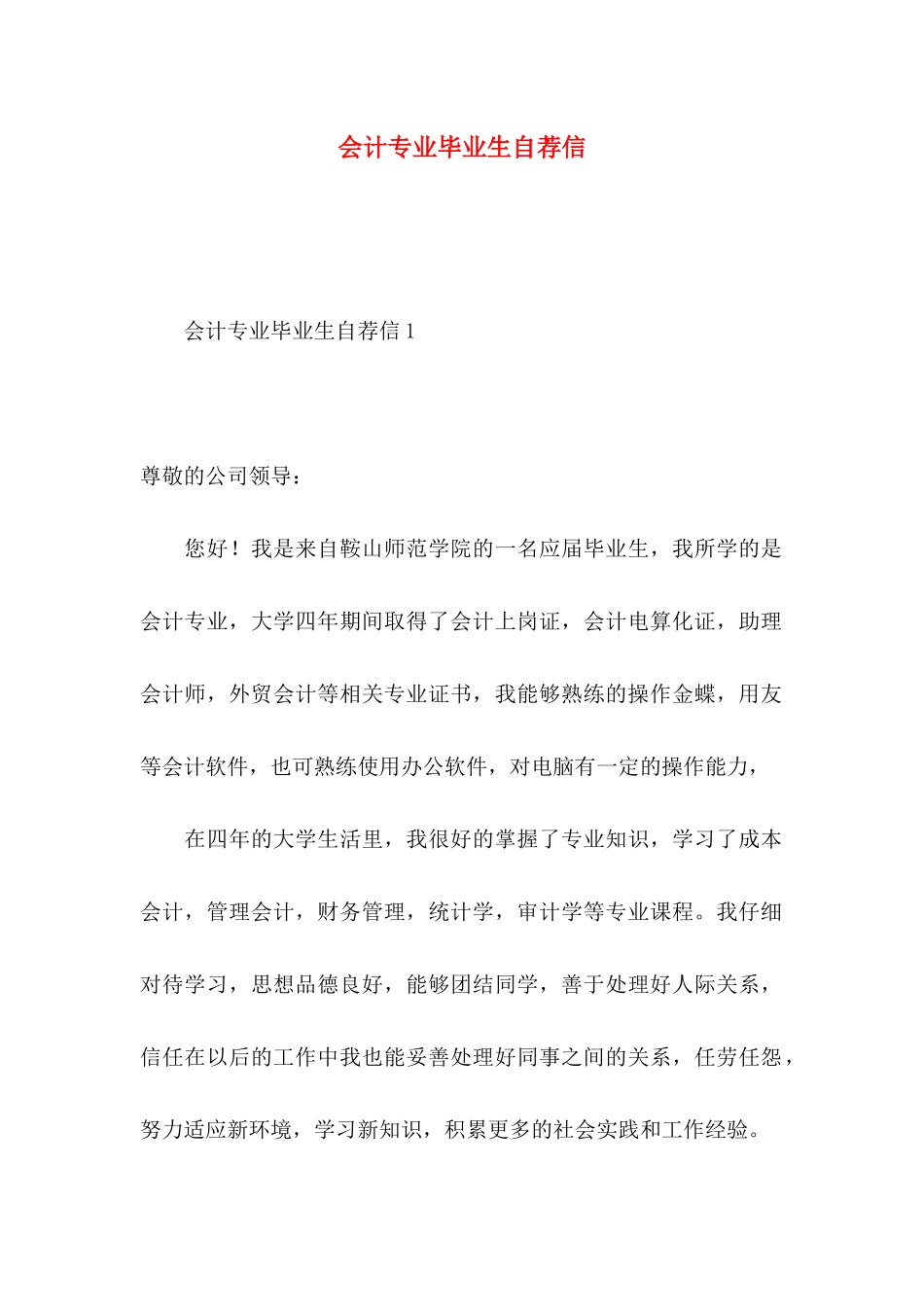 会计专业毕业生自荐信

会计专业毕业生自荐信 1

尊敬的公司领导：

您好！我是来自鞍山师范学院的一名应届毕业生，我所学的是会计专业，大学四年期间取得了会计上岗证，会计电算化证，助理会计师，外贸会计等相关专业证书，我能够熟练的操作金蝶，用友等会计软件，也可熟练使用办公软件，对电脑有一定的操作能力，

在四年的大学生活里，我很好的掌握了专业知识，学习了成本会计，管理会计，财务管理，统计学，审计学等专业课程。我仔细对待学习，思想品德良好，能够团结同学，善于处理好人际关系，信任在以后的工作中我也能妥善处理好同事之间的关系，任劳任怨，努力适应新环境，学习新知识，积累更多的社会实践和工作经验。